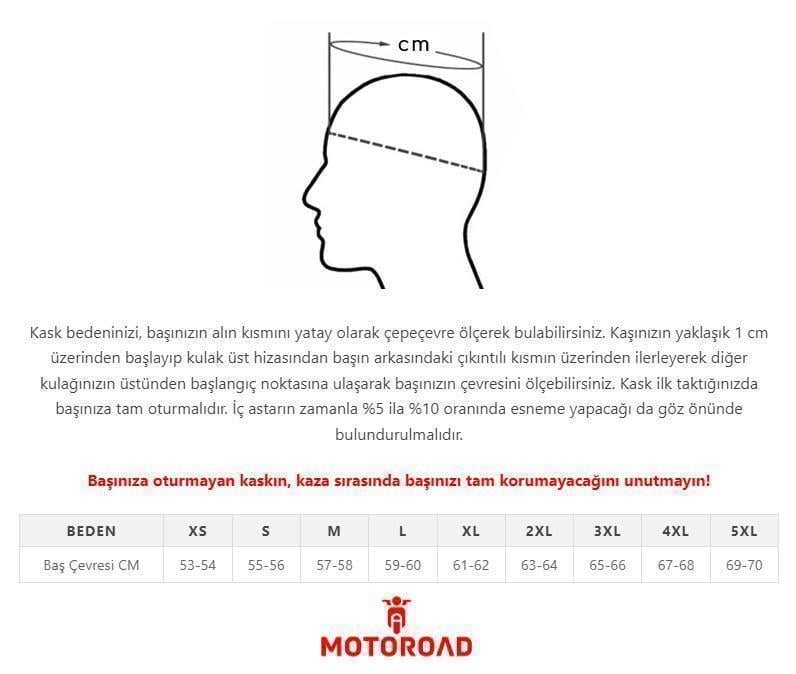 cm

Kask bedeninizi, başınızın alın kısmını yatay olarak çepeçevre ölçerek bulabilirsiniz. Kaşınızın yaklaşık 1 cm üzerinden başlayıp kulak üst hizasından başın arkasındaki çıkıntılı kısmın üzerinden ilerleyerek diğer kulağınızın üstünden başlangıç noktasına ulaşarak başınızın çevresini ölçebilirsiniz. Kask ilk taktığınızda başınıza tam oturmalıdır. İç astarın zamanla %5 ila %10 oranında esneme yapacağı da göz önünde bulundurulmalıdır.

Başınıza oturmayan kaskın, kaza sırasında başınızı tam korumayacağını unutmayın!

| BEDEN | XS | S | M | L | XL | 2XL | 3XL | 4XL | 5XL |
|---|---|---|---|---|---|---|---|---|---|
| Baş Çevresi CM | 53-54 | 55-56 | 57-58 | 59-60 | 61-62 | 63-64 | 65-66 | 67-68 | 69-70 |

MOTOROAD